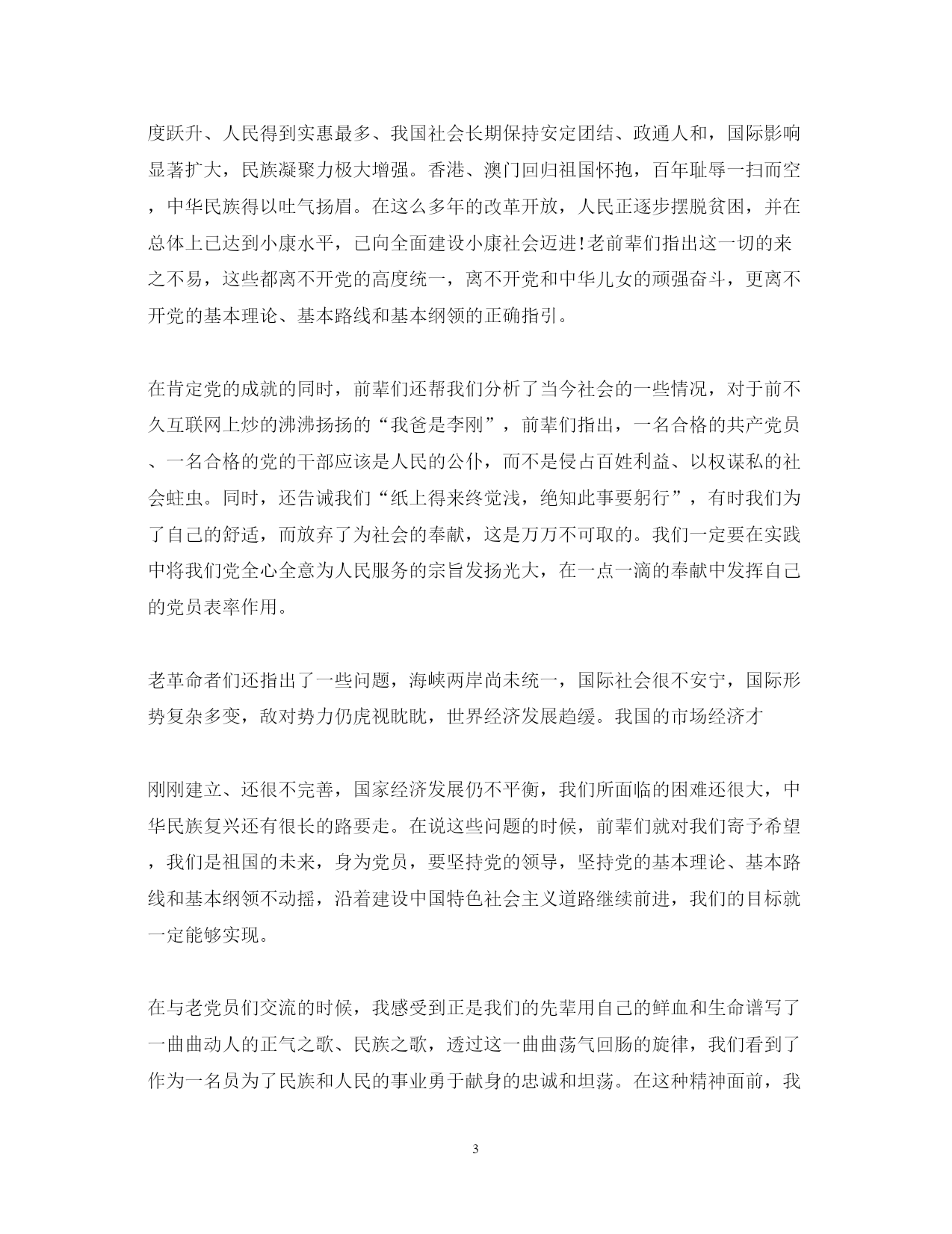 度跃升、人民得到实惠最多、我国社会长期保持安定团结、政通人和，国际影响显著扩大，民族凝聚力极大增强。香港、澳门回归祖国怀抱，百年耻辱一扫而空，中华民族得以吐气扬眉。在这么多年的改革开放，人民正逐步摆脱贫困，并在总体上已达到小康水平，已向全面建设小康社会迈进!老前辈们指出这一切的来之不易，这些都离不开党的高度统一，离不开党和中华儿女的顽强奋斗，更离不开党的基本理论、基本路线和基本纲领的正确指引。

在肯定党的成就的同时，前辈们还帮我们分析了当今社会的一些情况，对于前不久互联网上炒的沸沸扬扬的“我爸是李刚”，前辈们指出，一名合格的共产党员、一名合格的党的干部应该是人民的公仆，而不是侵占百姓利益、以权谋私的社会蛀虫。同时，还告诫我们“纸上得来终觉浅，绝知此事要躬行”，有时我们为了自己的舒适，而放弃了为社会的奉献，这是万万不可取的。我们一定要在实践中将我们党全心全意为人民服务的宗旨发扬光大，在一点一滴的奉献中发挥自己的党员表率作用。

老革命者们还指出了一些问题，海峡两岸尚未统一，国际社会很不安宁，国际形势复杂多变，敌对势力仍虎视眈眈，世界经济发展趋缓。我国的市场经济才

刚刚建立、还很不完善，国家经济发展仍不平衡，我们所面临的困难还很大，中华民族复兴还有很长的路要走。在说这些问题的时候，前辈们就对我们寄予希望，我们是祖国的未来，身为党员，要坚持党的领导，坚持党的基本理论、基本路线和基本纲领不动摇，沿着建设中国特色社会主义道路继续前进，我们的目标就一定能够实现。

在与老党员们交流的时候，我感受到正是我们的先辈用自己的鲜血和生命谱写了一曲曲动人的正气之歌、民族之歌，透过这一曲曲荡气回肠的旋律，我们看到了作为一名员为了民族和人民的事业勇于献身的忠诚和坦荡。在这种精神面前，我

3